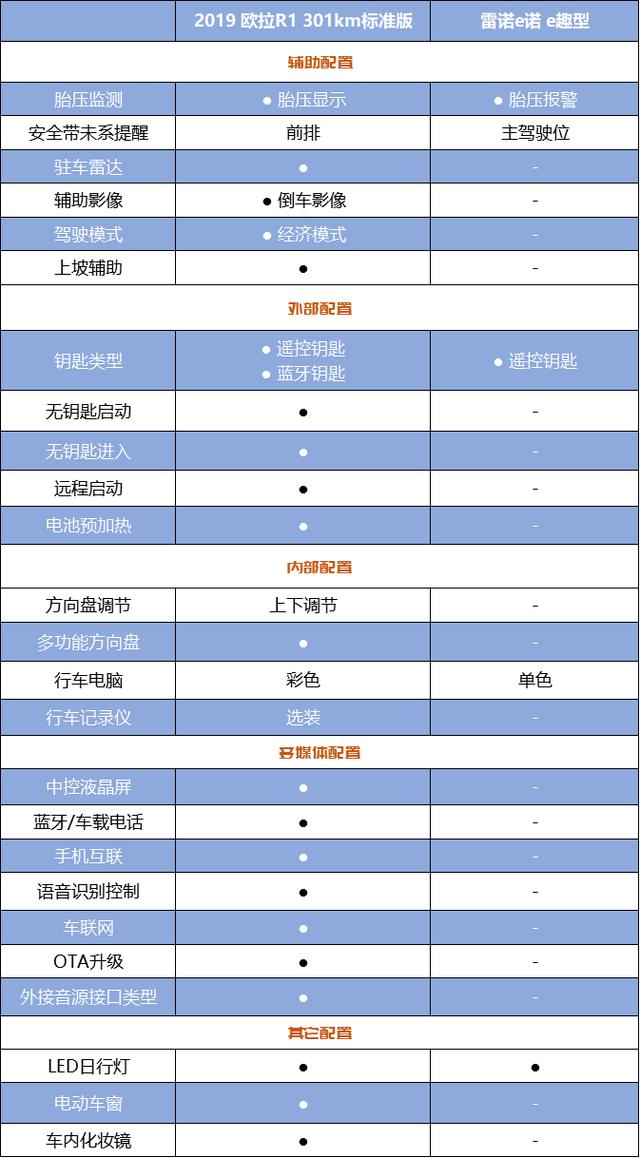 |  | 2019 欧拉R1 301km标准版 | 雷诺e诺 e趣型 |
|---|---|---|
| 辅助配置 | | |
| 胎压监测 | ● 胎压显示 | ● 胎压报警 |
| 安全带未系提醒 | 前排 | 主驾驶位 |
| 驻车雷达 | ● | - |
| 辅助影像 | ● 倒车影像 | - |
| 驾驶模式 | ● 经济模式 | - |
| 上坡辅助 | ● | - |
| 外部配置 | | |
| 钥匙类型 | ● 遥控钥匙 ● 蓝牙钥匙 | ● 遥控钥匙 |
| 无钥匙启动 | ● | - |
| 无钥匙进入 | ● | - |
| 远程启动 | ● | - |
| 电池预加热 | ● | - |
| 内部配置 | | |
| 方向盘调节 | 上下调节 | - |
| 多功能方向盘 | ● | - |
| 行车电脑 | 彩色 | 单色 |
| 行车记录仪 | 选装 | - |
| 多媒体配置 | | |
| 中控液晶屏 | ● | - |
| 蓝牙/车载电话 | ● | - |
| 手机互联 | ● | - |
| 语音识别控制 | ● | - |
| 车联网 | ● | - |
| OTA升级 | ● | - |
| 外接音源接口类型 | ● | - |
| 其它配置 | | |
| LED日行灯 | ● | ● |
| 电动车窗 | ● | - |
| 车内化妆镜 | ● | - |